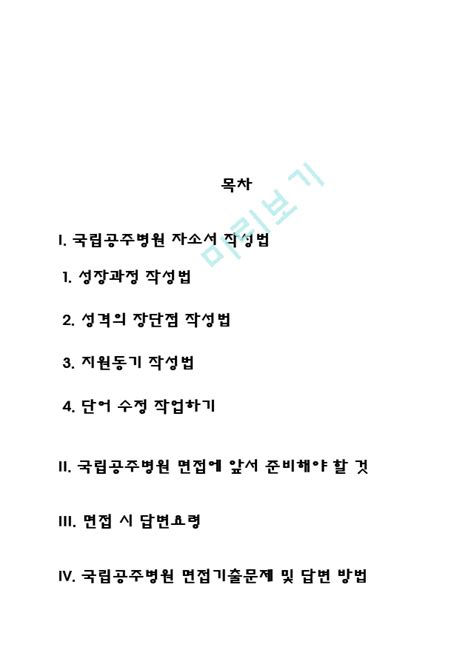 목차

미리보기

I. 국립공주병원 자소서 작성법

1. 성장과정 작성법

2. 성격의 장단점 작성법

3. 지원동기 작성법

4. 단어 수정 작업하기

II. 국립공주병원 면접에 앞서 준비해야 할 것

III. 면접 시 답변요령

IV. 국립공주병원 면접기출문제 및 답변 방법